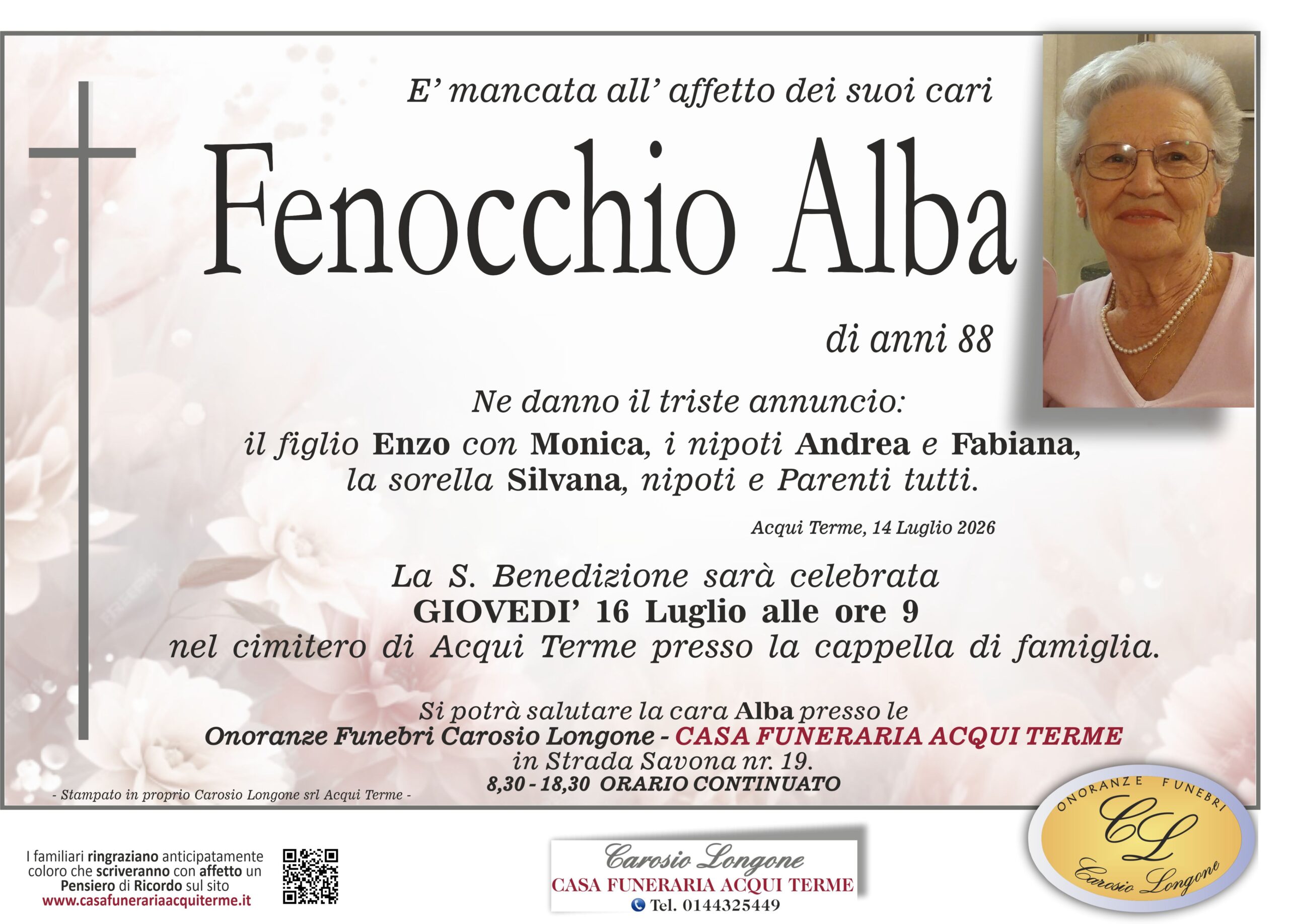 E' mancata all' affetto dei suoi cari

Fenocchio Alba

di anni 88

Ne danno il triste annuncio:

il figlio Enzo con Monica, i nipoti Andrea e Fabiana, la sorella Silvana, nipoti e Parenti tutti.

Acqui Terme, 14 Luglio 2026

La S. Benedizione sarà celebrata
GIOVEDI' 16 Luglio alle ore 9
nel cimitero di Acqui Terme presso la cappella di famiglia.

Si potrà salutare la cara Alba presso le
Onoranze Funebri Carosio Longone - CASA FUNERARIA ACQUI TERME
in Strada Savona nr. 19.
8,30 - 18,30 ORARIO CONTINUATO

- Stampato in proprio Carosio Longone srl Acqui Terme -

I familiari ringraziano anticipatamente coloro che scriveranno con affetto un Pensiero di Ricordo sul sito
www.casafunerariaacquiterme.it

Carosio Longone
CASA FUNERARIA ACQUI TERME
Tel. 0144325449

ONORANZE FUNEBRI
CL
Carosio Longone